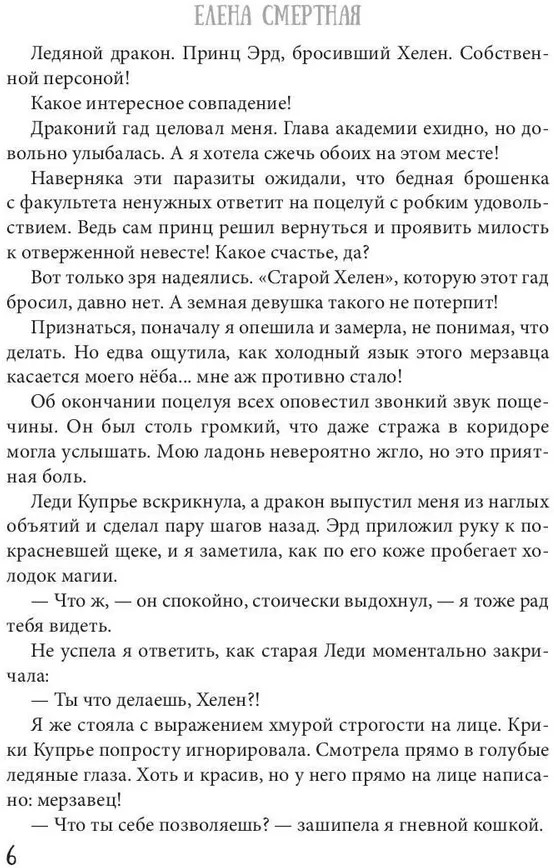 ЕЛЕНА СМЕРТНАЯ

Ледяной дракон. Принц Эрд, бросивший Хелен. Собственной персоной!

Какое интересное совпадение!

Драконий гад целовал меня. Глава академии ехидно, но довольно улыбалась. А я хотела сжечь обоих на этом месте!

Наверняка эти паразиты ожидали, что бедная брошенка с факультета ненужных ответит на поцелуй с робким удовольствием. Ведь сам принц решил вернуться и проявить милость к отверженной невесте! Какое счастье, да?

Вот только зря надеялись. «Старой Хелен», которую этот гад бросил, давно нет. А земная девушка такого не потерпит!

Признаться, поначалу я опешила и замерла, не понимая, что делать. Но едва ощутила, как холодный язык этого мерзавца касается моего нёба... мне аж противно стало!

Об окончании поцелуя всех оповестил звонкий звук пощечины. Он был столь громкий, что даже стража в коридоре могла услышать. Мою ладонь невероятно жгло, но это приятная боль.

Леди Купрье вскрикнула, а дракон выпустил меня из наглых объятий и сделал пару шагов назад. Эрд приложил руку к покрасневшей щеке, и я заметила, как по его коже пробегает холодок магии.

— Что ж, — он спокойно, стоически выдохнул, — я тоже рад тебя видеть.

Не успела я ответить, как старая Леди моментально закричала:

— Ты что делаешь, Хелен?!

Я же стояла с выражением хмурой строгости на лице. Крики Купрье попросту игнорировала. Смотрела прямо в голубые ледяные глаза. Хоть и красив, но у него прямо на лице написано: мерзавец!

— Что ты себе позволяешь? — зашипела я гневной кошкой.

6